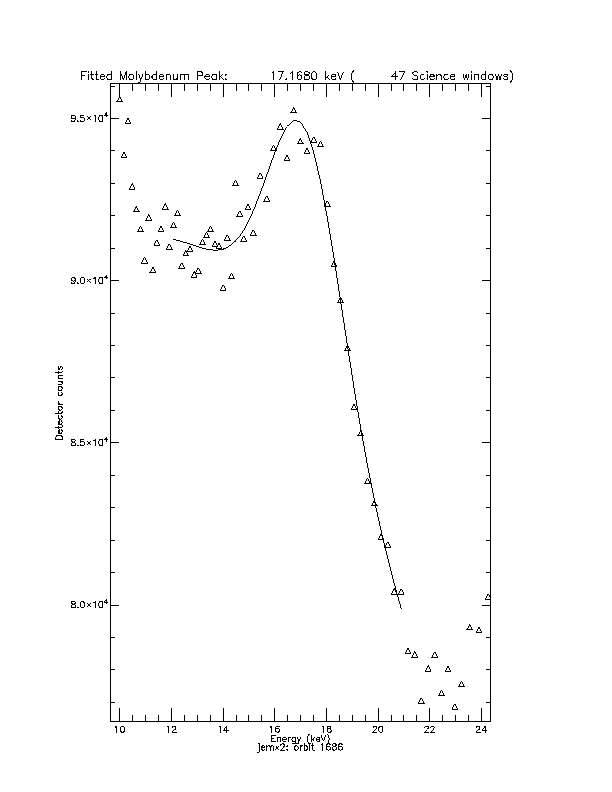 Fitted Molybdenum Peak: 17.1680 keV ( 47 Science windows)

$9.5\times10^4$
$9.0\times10^4$
$8.5\times10^4$
$8.0\times10^4$

Detector counts

10 12 14 16 18 20 22 24

Energy (keV)
Jemx2: orbit 1686